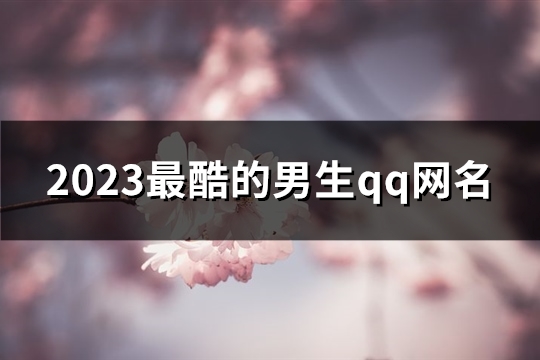 2023最酷的男生qq网名